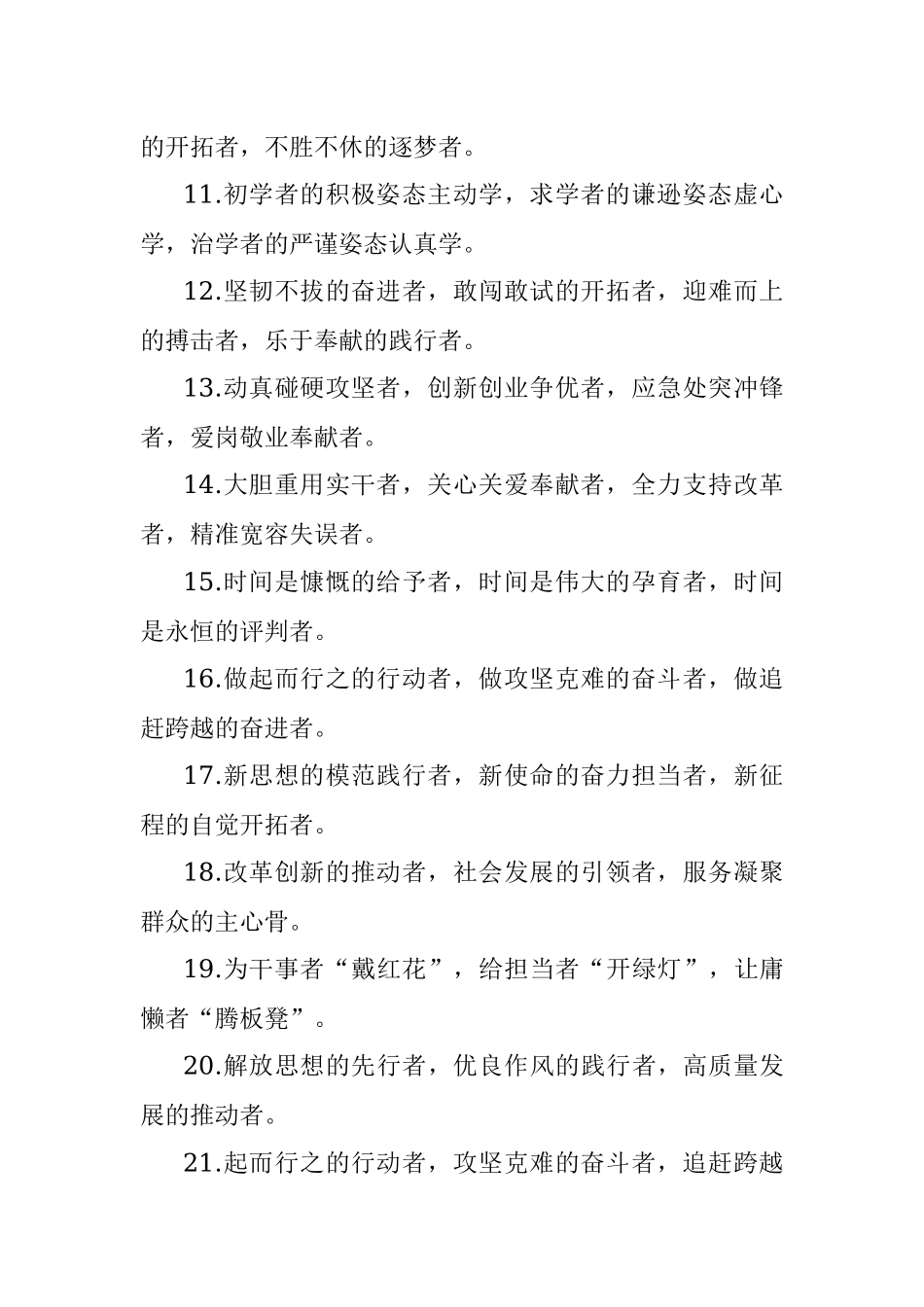 的开拓者，不胜不休的逐梦者。

11.初学者的积极姿态主动学，求学者的谦逊姿态虚心学，治学者的严谨姿态认真学。

12.坚韧不拔的奋进者，敢闯敢试的开拓者，迎难而上的搏击者，乐于奉献的践行者。

13.动真碰硬攻坚者，创新创业争优者，应急处突冲锋者，爱岗敬业奉献者。

14.大胆重用实干者，关心关爱奉献者，全力支持改革者，精准宽容失误者。

15.时间是慷慨的给予者，时间是伟大的孕育者，时间是永恒的评判者。

16.做起而行之的行动者，做攻坚克难的奋斗者，做追赶跨越的奋进者。

17.新思想的模范践行者，新使命的奋力担当者，新征程的自觉开拓者。

18.改革创新的推动者，社会发展的引领者，服务凝聚群众的主心骨。

19.为干事者“戴红花”，给担当者“开绿灯”，让庸懒者“腾板凳”。

20.解放思想的先行者，优良作风的践行者，高质量发展的推动者。

21.起而行之的行动者，攻坚克难的奋斗者，追赶跨越